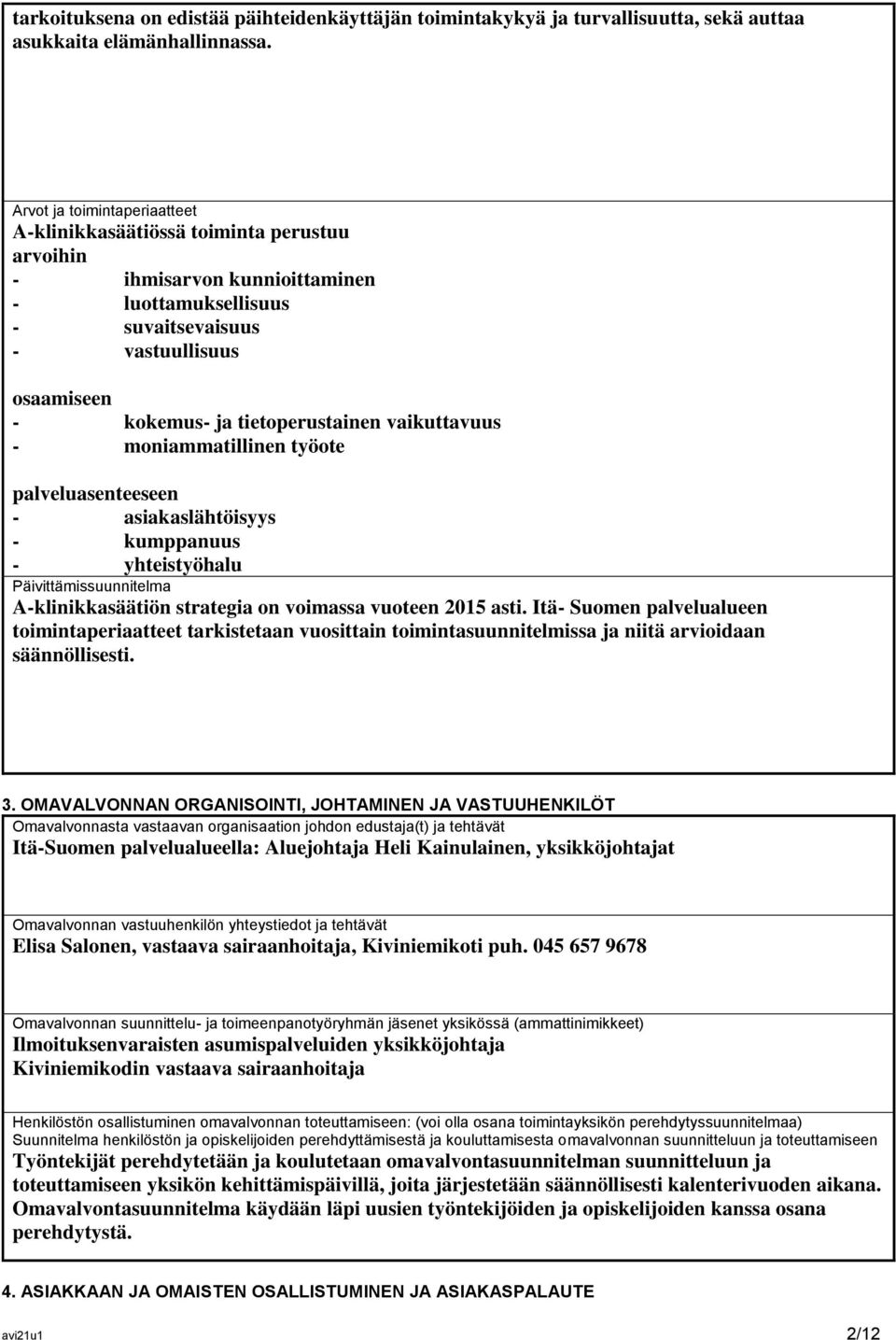 tarkoituksena on edistää päihteidenkäyttäjän toimintakykyä ja turvallisuutta, sekä auttaa asukkaita elämänhallinnassa.

Arvot ja toimintaperiaatteet
A-klinikkasäätiössä toiminta perustuu arvoihin
- ihmisarvon kunnioittaminen
- luottamuksellisuus
- suvaitsevaisuus
- vastuullisuus

osaamiseen
- kokemus- ja tietoperustainen vaikuttavuus
- moniammatillinen työote

palveluasenteeseen
- asiakaslähtöisyys
- kumppanuus
- yhteistyöhalu

Päivittämissuunnitelma
A-klinikkasäätiön strategia on voimassa vuoteen 2015 asti. Itä- Suomen palvelualueen toimintaperiaatteet tarkistetaan vuosittain toimintasuunnitelmissa ja niitä arvioidaan säännöllisesti.

3. OMAVALVONNAN ORGANISOINTI, JOHTAMINEN JA VASTUUHENKILÖT
Omavalvonnasta vastaavan organisaation johdon edustaja(t) ja tehtävät
Itä-Suomen palvelualueella: Aluejohtaja Heli Kainulainen, yksikköjohtajat

Omavalvonnan vastuuhenkilön yhteystiedot ja tehtävät
Elisa Salonen, vastaava sairaanhoitaja, Kiviniemikoti puh. 045 657 9678

Omavalvonnan suunnittelu- ja toimeenpanotyöryhmän jäsenet yksikössä (ammattinimikkeet)
Ilmoituksenvaraisten asumispalveluiden yksikköjohtaja
Kiviniemikodin vastaava sairaanhoitaja

Henkilöstön osallistuminen omavalvonnan toteuttamiseen: (voi olla osana toimintayksikön perehdytyssuunnitelmaa)
Suunnitelma henkilöstön ja opiskelijoiden perehdyttämisestä ja kouluttamisesta omavalvonnan suunnitteluun ja toteuttamiseen
Työntekijät perehdytetään ja koulutetaan omavalvontasuunnitelman suunnitteluun ja toteuttamiseen yksikön kehittämispäivillä, joita järjestetään säännöllisesti kalenterivuoden aikana. Omavalvontasuunnitelma käydään läpi uusien työntekijöiden ja opiskelijoiden kanssa osana perehdytystä.

4. ASIAKKAAN JA OMAISTEN OSALLISTUMINEN JA ASIAKASPALAUTE

avi21u1 2/12